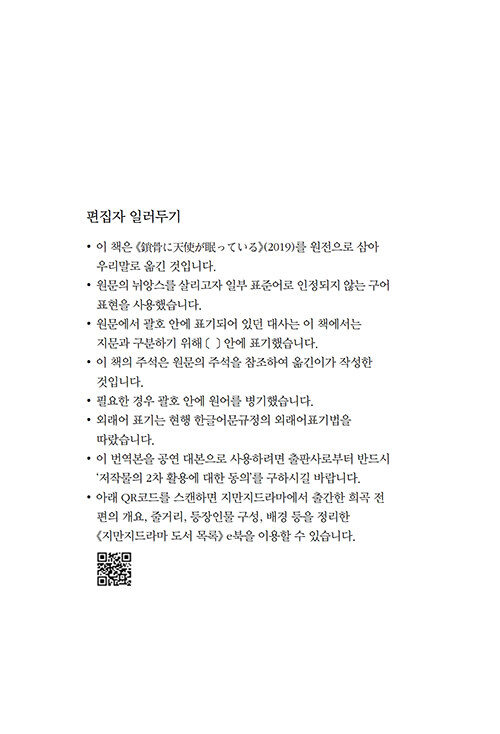 편집자 일러두기

• 이 책은 《鎖骨に天使が眠っている》(2019)를 원전으로 삼아 우리말로 옮긴 것입니다.

• 원문의 뉘앙스를 살리고자 일부 표준어로 인정되지 않는 구어 표현을 사용했습니다.

• 원문에서 괄호 안에 표기되어 있던 대사는 이 책에서는 지문과 구분하기 위해 〔 〕 안에 표기했습니다.

• 이 책의 주석은 원문의 주석을 참조하여 옮긴이가 작성한 것입니다.

• 필요한 경우 괄호 안에 원어를 병기했습니다.

• 외래어 표기는 현행 한글어문규정의 외래어표기법을 따랐습니다.

• 이 번역본을 공연 대본으로 사용하려면 출판사로부터 반드시 '저작물의 2차 활용에 대한 동의'를 구하시길 바랍니다.

• 아래 QR코드를 스캔하면 지만지드라마에서 출간한 희곡 전편의 개요, 줄거리, 등장인물 구성, 배경 등을 정리한 《지만지드라마 도서 목록》 e북을 이용할 수 있습니다.